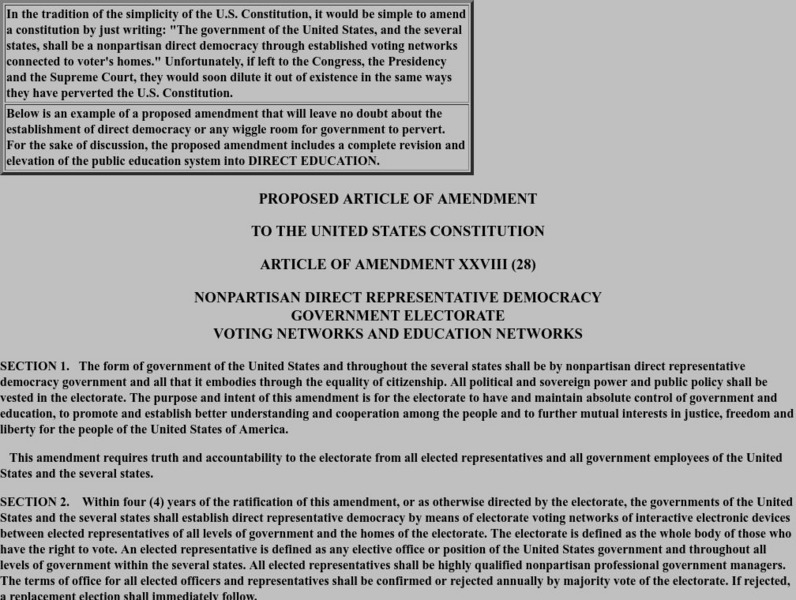 In the tradition of the simplicity of the U.S. Constitution, it would be simple to amend a constitution by just writing: "The government of the United States, and the several states, shall be a nonpartisan direct democracy through established voting networks connected to voter's homes." Unfortunately, if left to the Congress, the Presidency and the Supreme Court, they would soon dilute it out of existence in the same ways they have perverted the U.S. Constitution.

Below is an example of a proposed amendment that will leave no doubt about the establishment of direct democracy or any wiggle room for government to pervert. For the sake of discussion, the proposed amendment includes a complete revision and elevation of the public education system into DIRECT EDUCATION.

PROPOSED ARTICLE OF AMENDMENT

TO THE UNITED STATES CONSTITUTION

ARTICLE OF AMENDMENT XXVIII (28)

NONPARTISAN DIRECT REPRESENTATIVE DEMOCRACY
GOVERNMENT ELECTORATE
VOTING NETWORKS AND EDUCATION NETWORKS

SECTION 1. The form of government of the United States and throughout the several states shall be by nonpartisan direct representative democracy government and all that it embodies through the equality of citizenship. All political and sovereign power and public policy shall be vested in the electorate. The purpose and intent of this amendment is for the electorate to have and maintain absolute control of government and education, to promote and establish better understanding and cooperation among the people and to further mutual interests in justice, freedom and liberty for the people of the United States of America.

This amendment requires truth and accountability to the electorate from all elected representatives and all government employees of the United States and the several states.

SECTION 2. Within four (4) years of the ratification of this amendment, or as otherwise directed by the electorate, the governments of the United States and the several states shall establish direct representative democracy by means of electorate voting networks of interactive electronic devices between elected representatives of all levels of government and the homes of the electorate. The electorate is defined as the whole body of those who have the right to vote. An elected representative is defined as any elective office or position of the United States government and throughout all levels of government within the several states. All elected representatives shall be highly qualified nonpartisan professional government managers. The terms of office for all elected officers and representatives shall be confirmed or rejected annually by majority vote of the electorate. If rejected, a replacement election shall immediately follow.